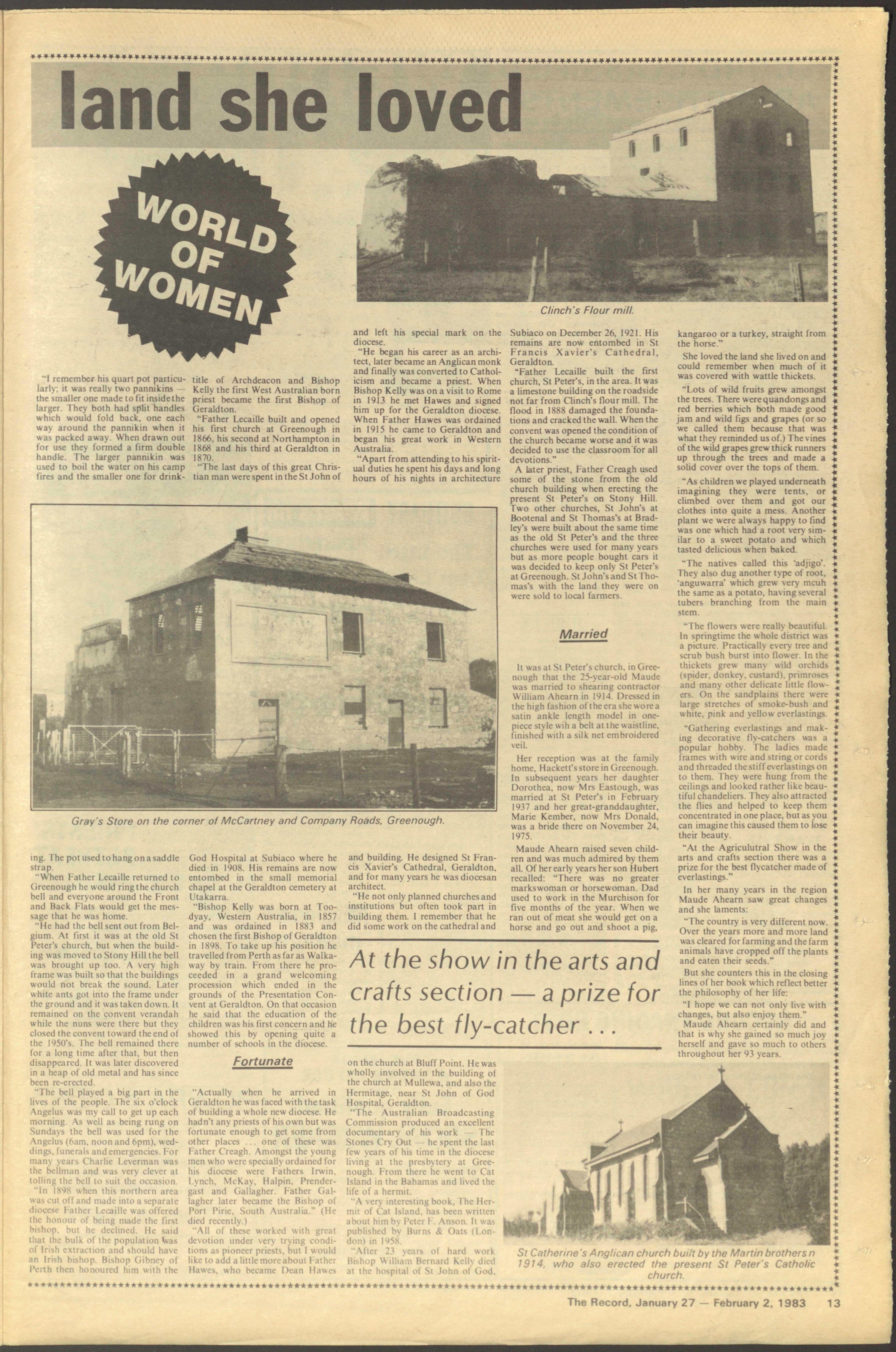 land she loved

WORLD OF WOMEN

Clinch's Flour mill.

"I remember his quart pot particularly; it was really two pannikins — the smaller one made to fit inside the larger. They both had split handles which would fold back, one each way around the pannikin when it was packed away. When drawn out for use they formed a firm double handle. The larger pannikin was used to boil the water on his camp fires and the smaller one for drinking. The pot used to hang on a saddle strap.

"When Father Lecaille returned to Greenough he would ring the church bell and everyone around the Front and Back Flats would get the message that he was home.

"He had the bell sent out from Belgium. At first it was at the old St Peter's church, but when the building was moved to Stony Hill the bell was brought up too. A very high frame was built so that the buildings would not break the sound. Later white ants got into the frame under the ground and it was taken down. It remained on the convent verandah while the nuns were there but they closed the convent toward the end of the 1950's. The bell remained there for a long time after that, but then disappeared. It was later discovered in a heap of old metal and has since been re-erected.

"The bell played a big part in the lives of the people. The six o'clock Angelus was my call to get up each morning. As well as being rung on Sundays the bell was used for the Angelus (6am, noon and 6pm), weddings, funerals and emergencies. For many years Charlie Leverman was the bellman and was very clever at tolling the bell to suit the occasion.

"In 1898 when this northern area was cut off and made into a separate diocese Father Lecaille was offered the honour of being made the first bishop, but he declined. He said that the bulk of the population was of Irish extraction and should have an Irish bishop. Bishop Gibney of Perth then honoured him with the title of Archdeacon and Bishop Kelly the first West Australian born priest became the first Bishop of Geraldton.

"Father Lecaille built and opened his first church at Greenough in 1866, his second at Northampton in 1868 and his third at Geraldton in 1870.

"The last days of this great Christian man were spent in the St John of God Hospital at Subiaco where he died in 1908. His remains are now entombed in the small memorial chapel at the Geraldton cemetery at Utakarra.

"Bishop Kelly was born at Toodyay, Western Australia, in 1857 and was ordained in 1883 and chosen the first Bishop of Geraldton in 1898. To take up his position he travelled from Perth as far as Walkaway by train. From there he proceeded in a grand welcoming procession which ended in the grounds of the Presentation Convent at Geraldton. On that occasion he said that the education of the children was his first concern and he showed this by opening quite a number of schools in the diocese.

Fortunate

"Actually when he arrived in Geraldton he was faced with the task of building a whole new diocese. He hadn't any priests of his own but was fortunate enough to get some from other places ... one of these was Father Creagh. Amongst the young men who were specially ordained for his diocese were Fathers Irwin, Lynch, McKay, Halpin, Prendergast and Gallagher. Father Gallagher later became the Bishop of Port Pirie, South Australia." (He died recently.)

"All of these worked with great devotion under very trying conditions as pioneer priests, but I would like to add a little more about Father Hawes, who became Dean Hawes and left his special mark on the diocese.

"He began his career as an architect, later became an Anglican monk and finally was converted to Catholicism and became a priest. When Bishop Kelly was on a visit to Rome in 1913 he met Hawes and signed him up for the Geraldton diocese. When Father Hawes was ordained in 1915 he came to Geraldton and began his great work in Western Australia.

"Apart from attending to his spiritual duties he spent his days and long hours of his nights in architecture and building. He designed St Francis Xavier's Cathedral, Geraldton, and for many years he was diocesan architect.

"He not only planned churches and institutions but often took part in building them. I remember that he did some work on the cathedral and on the church at Bluff Point. He was wholly involved in the building of the church at Mullewa, and also the Hermitage, near St John of God Hospital, Geraldton.

"The Australian Broadcasting Commission produced an excellent documentary of his work — The Stones Cry Out — he spent the last few years of his time in the diocese living at the presbytery at Greenough. From there he went to Cat Island in the Bahamas and lived the life of a hermit.

"A very interesting book, The Hermit of Cat Island, has been written about him by Peter F. Anson. It was published by Burns & Oats (London) in 1958.

"After 23 years of hard work Bishop William Bernard Kelly died at the hospital of St John of God, Subiaco on December 26, 1921. His remains are now entombed in St Francis Xavier's Cathedral, Geraldton.

"Father Lecaille built the first church, St Peter's, in the area. It was a limestone building on the roadside not far from Clinch's flour mill. The flood in 1888 damaged the foundations and cracked the wall. When the convent was opened the condition of the church became worse and it was decided to use the classroom for all devotions."

A later priest, Father Creagh used some of the stone from the old church building when erecting the present St Peter's on Stony Hill. Two other churches, St John's at Bootenal and St Thomas's at Bradley's were built about the same time as the old St Peter's and the three churches were used for many years but as more people bought cars it was decided to keep only St Peter's at Greenough. St John's and St Thomas's with the land they were on were sold to local farmers.

Married

It was at St Peter's church, in Greenough that the 25-year-old Maude was married to shearing contractor William Ahearn in 1914. Dressed in the high fashion of the era she wore a satin ankle length model in one-piece style wih a belt at the waistline, finished with a silk net embroidered veil.

Her reception was at the family home, Hackett's store in Greenough. In subsequent years her daughter Dorothea, now Mrs Eastough, was married at St Peter's in February 1937 and her great-granddaughter, Marie Kember, now Mrs Donald, was a bride there on November 24, 1975.

Maude Ahearn raised seven children and was much admired by them all. Of her early years her son Hubert recalled: "There was no greater markswoman or horsewoman. Dad used to work in the Murchison for five months of the year. When we ran out of meat she would get on a horse and go out and shoot a pig, kangaroo or a turkey, straight from the horse."

She loved the land she lived on and could remember when much of it was covered with wattle thickets.

"Lots of wild fruits grew amongst the trees. There were quandongs and red berries which both made good jam and wild figs and grapes (or so we called them because that was what they reminded us of.) The vines of the wild grapes grew thick runners up through the trees and made a solid cover over the tops of them.

"As children we played underneath imagining they were tents, or climbed over them and got our clothes into quite a mess. Another plant we were always happy to find was one which had a root very similar to a sweet potato and which tasted delicious when baked.

"The natives called this 'adjigo'. They also dug another type of root, 'anguwarra' which grew very mcuh the same as a potato, having several tubers branching from the main stem.

"The flowers were really beautiful. In springtime the whole district was a picture. Practically every tree and scrub bush burst into flower. In the thickets grew many wild orchids (spider, donkey, custard), primroses and many other delicate little flowers. On the sandplains there were large stretches of smoke-bush and white, pink and yellow everlastings.

"Gathering everlastings and making decorative fly-catchers was a popular hobby. The ladies made frames with wire and string or cords and threaded the stiff everlastings on to them. They were hung from the ceilings and looked rather like beautiful chandeliers. They also attracted the flies and helped to keep them concentrated in one place, but as you can imagine this caused them to lose their beauty.

"At the Agriculutral Show in the arts and crafts section there was a prize for the best flycatcher made of everlastings."

In her many years in the region Maude Ahearn saw great changes and she laments:

"The country is very different now. Over the years more and more land was cleared for farming and the farm animals have cropped off the plants and eaten their seeds."

But she counters this in the closing lines of her book which reflect better the philosophy of her life:

"I hope we can not only live with changes, but also enjoy them."

Maude Ahearn certainly did and that is why she gained so much joy herself and gave so much to others throughout her 93 years.

Gray's Store on the corner of McCartney and Company Roads, Greenough.

At the show in the arts and crafts section — a prize for the best fly-catcher ...

St Catherine's Anglican church built by the Martin brothers n 1914, who also erected the present St Peter's Catholic church.

The Record, January 27 — February 2, 1983 13